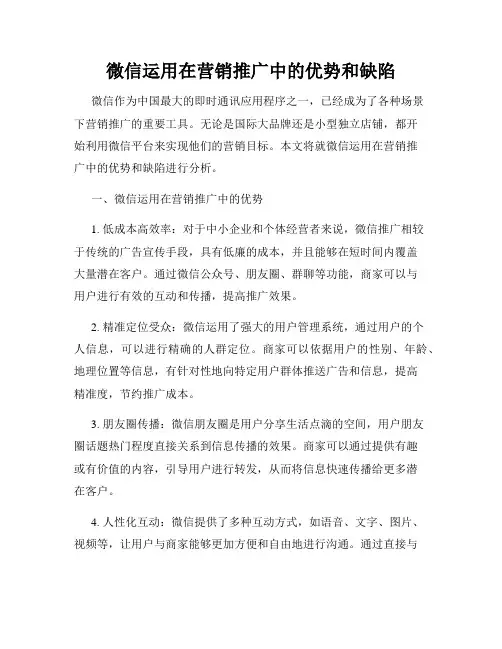 微信运用在营销推广中的优势和缺陷

微信作为中国最大的即时通讯应用程序之一，已经成为了各种场景下营销推广的重要工具。无论是国际大品牌还是小型独立店铺，都开始利用微信平台来实现他们的营销目标。本文将就微信运用在营销推广中的优势和缺陷进行分析。

一、微信运用在营销推广中的优势

1. 低成本高效率：对于中小企业和个体经营者来说，微信推广相较于传统的广告宣传手段，具有低廉的成本，并且能够在短时间内覆盖大量潜在客户。通过微信公众号、朋友圈、群聊等功能，商家可以与用户进行有效的互动和传播，提高推广效果。

2. 精准定位受众：微信运用了强大的用户管理系统，通过用户的个人信息，可以进行精确的人群定位。商家可以依据用户的性别、年龄、地理位置等信息，有针对性地向特定用户群体推送广告和信息，提高精准度，节约推广成本。

3. 朋友圈传播：微信朋友圈是用户分享生活点滴的空间，用户朋友圈话题热门程度直接关系到信息传播的效果。商家可以通过提供有趣或有价值的内容，引导用户进行转发，从而将信息快速传播给更多潜在客户。

4. 人性化互动：微信提供了多种互动方式，如语音、文字、图片、视频等，让用户与商家能够更加方便和自由地进行沟通。通过直接与